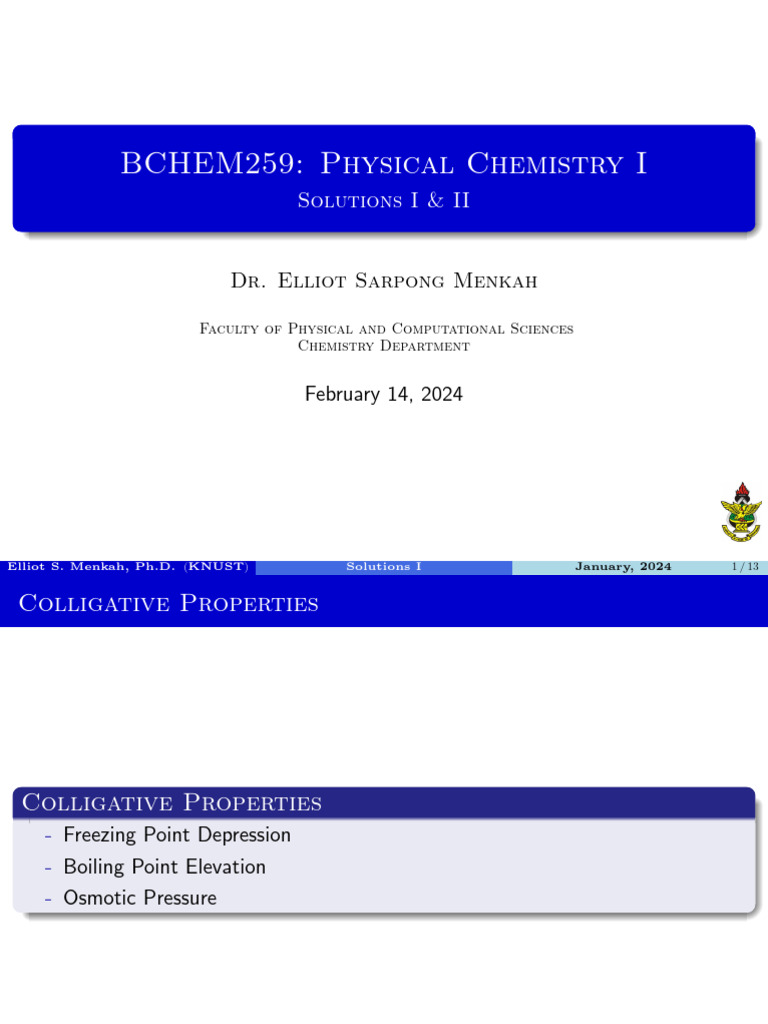 BCHEM259: Physical Chemistry I
Solutions I & II

Dr. Elliot Sarpong Menkah

Faculty of Physical and Computational Sciences
Chemistry Department

February 14, 2024

Elliot S. Menkah, Ph.D. (KNUST) Solutions I January, 2024 1 / 13

Colligative Properties

Colligative Properties
- Freezing Point Depression
- Boiling Point Elevation
- Osmotic Pressure